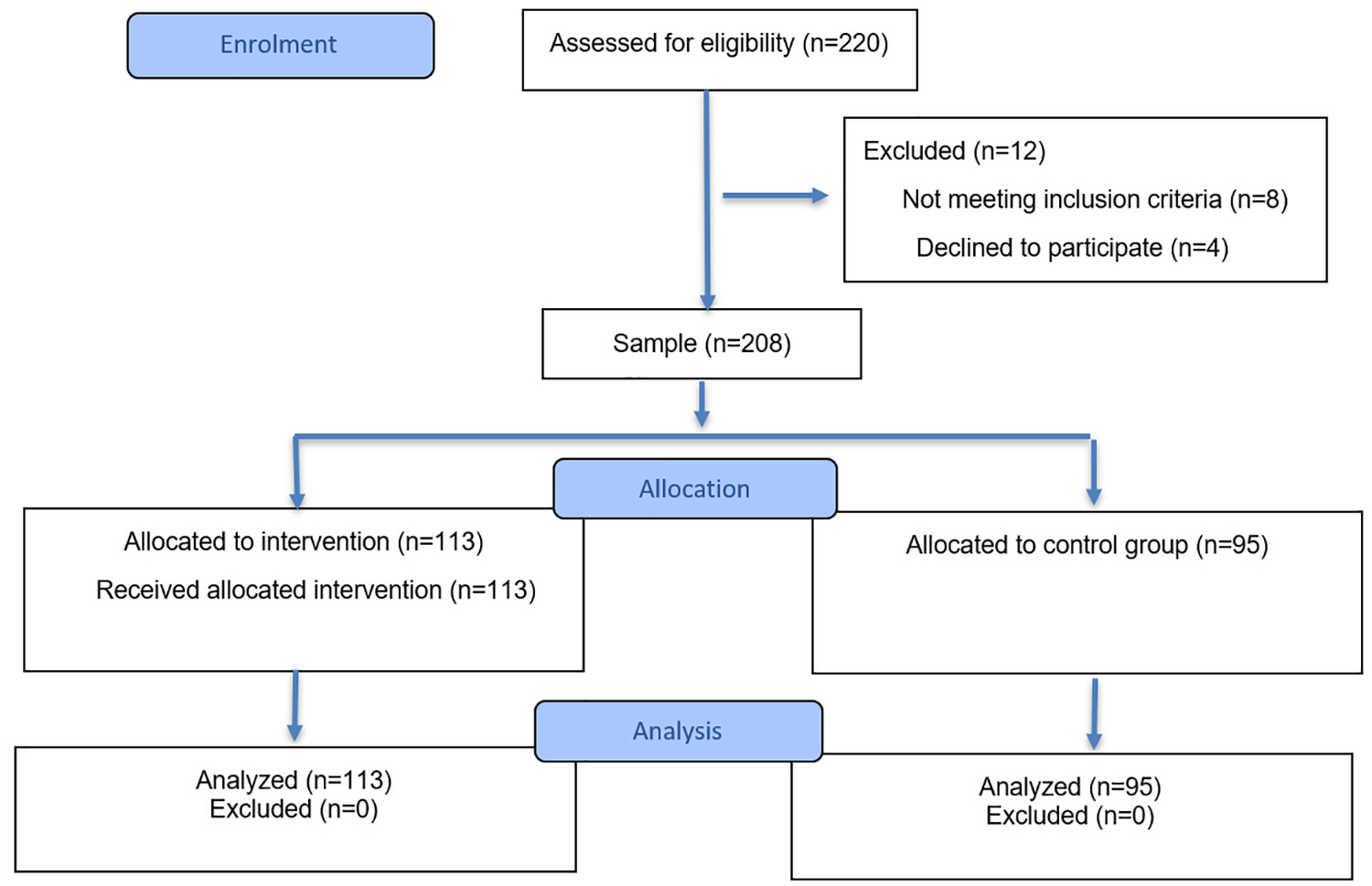 Enrolment

Assessed for eligibility (n=220)

Excluded (n=12)

Not meeting inclusion criteria (n=8)

Declined to participate (n=4)

Sample (n=208)

Allocation

Allocated to intervention (n=113)

Received allocated intervention (n=113)

Allocated to control group (n=95)

Analysis

Analyzed (n=113)
Excluded (n=0)

Analyzed (n=95)
Excluded (n=0)